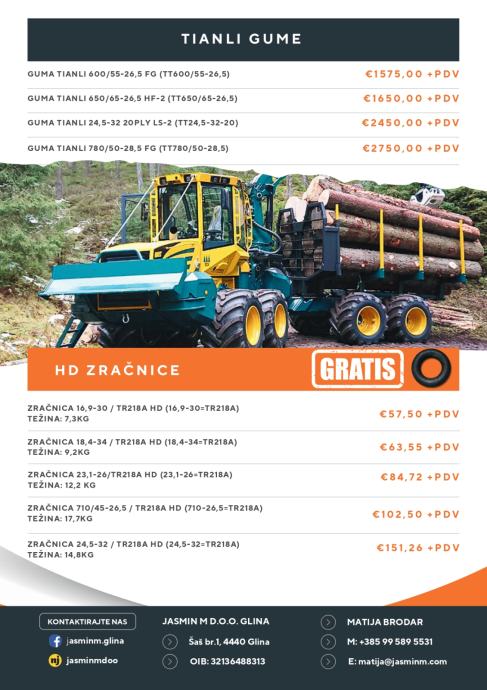 TIANLI GUME

GUMA TIANLI 600/55-26,5 FG (TT600/55-26,5)
€1575,00 +PDV

GUMA TIANLI 650/65-26,5 HF-2 (TT650/65-26,5)
€1650,00 +PDV

GUMA TIANLI 24,5-32 20PLY LS-2 (TT24,5-32-20)
€2450,00 +PDV

GUMA TIANLI 780/50-28,5 FG (TT780/50-28,5)
€2750,00 +PDV

HD ZRAČNICE

GRATIS

ZRAČNICA 16,9-30 / TR218A HD (16,9-30=TR218A)
TEŽINA: 7,3KG
€57,50 +PDV

ZRAČNICA 18,4-34 / TR218A HD (18,4-34=TR218A)
TEŽINA: 9,2KG
€63,55 +PDV

ZRAČNICA 23,1-26/TR218A HD (23,1-26=TR218A)
TEŽINA: 12,2 KG
€84,72 +PDV

ZRAČNICA 710/45-26,5 / TR218A HD (710-26,5=TR218A)
TEŽINA: 17,7KG
€102,50 +PDV

ZRAČNICA 24,5-32 / TR218A HD (24,5-32=TR218A)
TEŽINA: 14,8KG
€151,26 +PDV

KONTAKTIRAJTE NAS
jasminm.glina
jasminmdoo

JASMIN M D.O.O. GLINA
Šaš br.1, 4440 Glina
OIB: 32136488313

MATIJA BRODAR
M: +385 99 589 5531
E: matija@jasminm.com